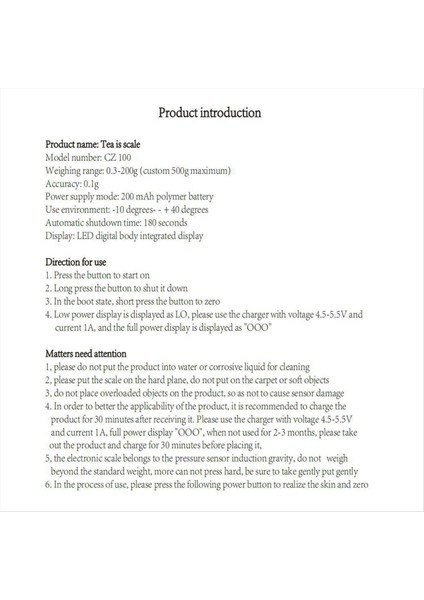 Product introduction

Product name: Tea is scale
Model number: CZ 100
Weighing range: 0.3-200g (custom 500g maximum)
Accuracy: 0.1g
Power supply mode: 200 mAh polymer battery
Use environment: -10 degrees- - + 40 degrees
Automatic shutdown time: 180 seconds
Display: LED digital body integrated display

Direction for use
1. Press the button to start on
2. Long press the button to shut it down
3. In the boot state, short press the button to zero
4. Low power display is displayed as LO, please use the charger with voltage 4.5-5.5V and current 1A, and the full power display is displayed as "OOO"

Matters need attention
1, please do not put the product into water or corrosive liquid for cleaning
2, please put the scale on the hard plane, do not put on the carpet or soft objects
3, do not place overloaded objects on the product, so as not to cause sensor damage
4. In order to better the applicability of the product, it is recommended to charge the product for 30 minutes after receiving it. Please use the charger with voltage 4.5-5.5V and current 1A, full power display "OOO", when not used for 2-3 months, please take out the product and charge for 30 minutes before placing it,
5, the electronic scale belongs to the pressure sensor induction gravity, do not weigh beyond the standard weight, more can not press hard, be sure to take gently put gently
6. In the process of use, please press the following power button to realize the skin and zero